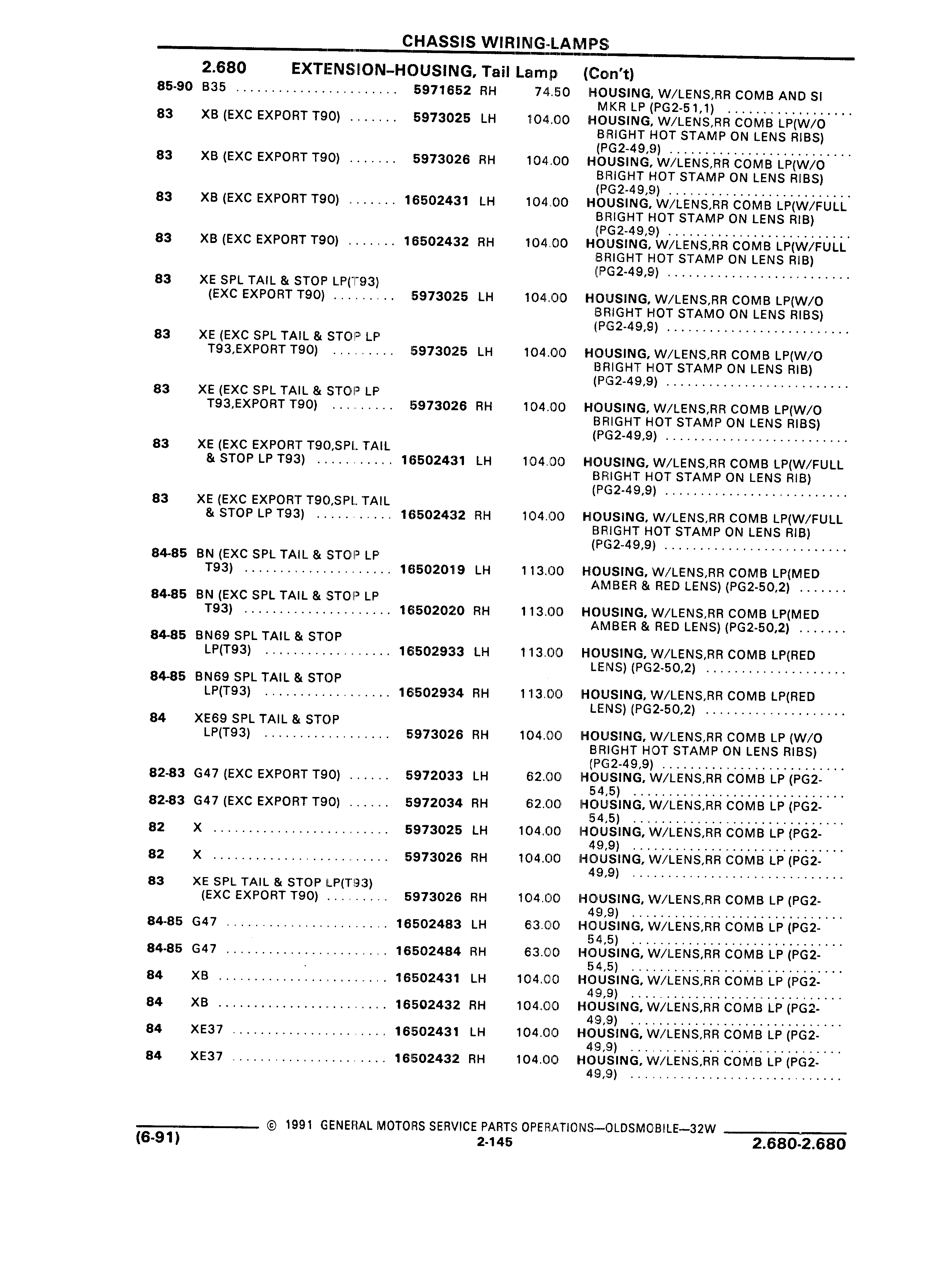 CHASSIS WIRING-LAMPS

2.680 EXTENSION–HOUSING, Tail Lamp (Con't)

| | | | | | |
|---|---|---|---|---|---|
| 85-90 | B35 | 5971652 | RH | 74.50 | HOUSING, W/LENS,RR COMB AND SI MKR LP (PG2-51,1) |
| 83 | XB (EXC EXPORT T90) | 5973025 | LH | 104.00 | HOUSING, W/LENS,RR COMB LP(W/O BRIGHT HOT STAMP ON LENS RIBS) (PG2-49,9) |
| 83 | XB (EXC EXPORT T90) | 5973026 | RH | 104.00 | HOUSING, W/LENS,RR COMB LP(W/O BRIGHT HOT STAMP ON LENS RIBS) (PG2-49,9) |
| 83 | XB (EXC EXPORT T90) | 16502431 | LH | 104.00 | HOUSING, W/LENS,RR COMB LP(W/FULL BRIGHT HOT STAMP ON LENS RIB) (PG2-49,9) |
| 83 | XB (EXC EXPORT T90) | 16502432 | RH | 104.00 | HOUSING, W/LENS,RR COMB LP(W/FULL BRIGHT HOT STAMP ON LENS RIB) (PG2-49,9) |
| 83 | XE SPL TAIL & STOP LP(T93) (EXC EXPORT T90) | 5973025 | LH | 104.00 | HOUSING, W/LENS,RR COMB LP(W/O BRIGHT HOT STAMO ON LENS RIBS) (PG2-49,9) |
| 83 | XE (EXC SPL TAIL & STOP LP T93,EXPORT T90) | 5973025 | LH | 104.00 | HOUSING, W/LENS,RR COMB LP(W/O BRIGHT HOT STAMP ON LENS RIB) (PG2-49,9) |
| 83 | XE (EXC SPL TAIL & STOP LP T93,EXPORT T90) | 5973026 | RH | 104.00 | HOUSING, W/LENS,RR COMB LP(W/O BRIGHT HOT STAMP ON LENS RIBS) (PG2-49,9) |
| 83 | XE (EXC EXPORT T90,SPL TAIL & STOP LP T93) | 16502431 | LH | 104.00 | HOUSING, W/LENS,RR COMB LP(W/FULL BRIGHT HOT STAMP ON LENS RIB) (PG2-49,9) |
| 83 | XE (EXC EXPORT T90,SPL TAIL & STOP LP T93) | 16502432 | RH | 104.00 | HOUSING, W/LENS,RR COMB LP(W/FULL BRIGHT HOT STAMP ON LENS RIB) (PG2-49,9) |
| 84-85 | BN (EXC SPL TAIL & STOP LP T93) | 16502019 | LH | 113.00 | HOUSING, W/LENS,RR COMB LP(MED AMBER & RED LENS) (PG2-50,2) |
| 84-85 | BN (EXC SPL TAIL & STOP LP T93) | 16502020 | RH | 113.00 | HOUSING, W/LENS,RR COMB LP(MED AMBER & RED LENS) (PG2-50,2) |
| 84-85 | BN69 SPL TAIL & STOP LP(T93) | 16502933 | LH | 113.00 | HOUSING, W/LENS,RR COMB LP(RED LENS) (PG2-50,2) |
| 84-85 | BN69 SPL TAIL & STOP LP(T93) | 16502934 | RH | 113.00 | HOUSING, W/LENS,RR COMB LP(RED LENS) (PG2-50,2) |
| 84 | XE69 SPL TAIL & STOP LP(T93) | 5973026 | RH | 104.00 | HOUSING, W/LENS,RR COMB LP (W/O BRIGHT HOT STAMP ON LENS RIBS) (PG2-49,9) |
| 82-83 | G47 (EXC EXPORT T90) | 5972033 | LH | 62.00 | HOUSING, W/LENS,RR COMB LP (PG2-54,5) |
| 82-83 | G47 (EXC EXPORT T90) | 5972034 | RH | 62.00 | HOUSING, W/LENS,RR COMB LP (PG2-54,5) |
| 82 | X | 5973025 | LH | 104.00 | HOUSING, W/LENS,RR COMB LP (PG2-49,9) |
| 82 | X | 5973026 | RH | 104.00 | HOUSING, W/LENS,RR COMB LP (PG2-49,9) |
| 83 | XE SPL TAIL & STOP LP(T93) (EXC EXPORT T90) | 5973026 | RH | 104.00 | HOUSING, W/LENS,RR COMB LP (PG2-49,9) |
| 84-85 | G47 | 16502483 | LH | 63.00 | HOUSING, W/LENS,RR COMB LP (PG2-54,5) |
| 84-85 | G47 | 16502484 | RH | 63.00 | HOUSING, W/LENS,RR COMB LP (PG2-54,5) |
| 84 | XB | 16502431 | LH | 104.00 | HOUSING, W/LENS,RR COMB LP (PG2-49,9) |
| 84 | XB | 16502432 | RH | 104.00 | HOUSING, W/LENS,RR COMB LP (PG2-49,9) |
| 84 | XE37 | 16502431 | LH | 104.00 | HOUSING, W/LENS,RR COMB LP (PG2-49,9) |
| 84 | XE37 | 16502432 | RH | 104.00 | HOUSING, W/LENS,RR COMB LP (PG2-49,9) |

© 1991 GENERAL MOTORS SERVICE PARTS OPERATIONS—OLDSMOBILE—32W

(6-91) 2-145 2.680-2.680